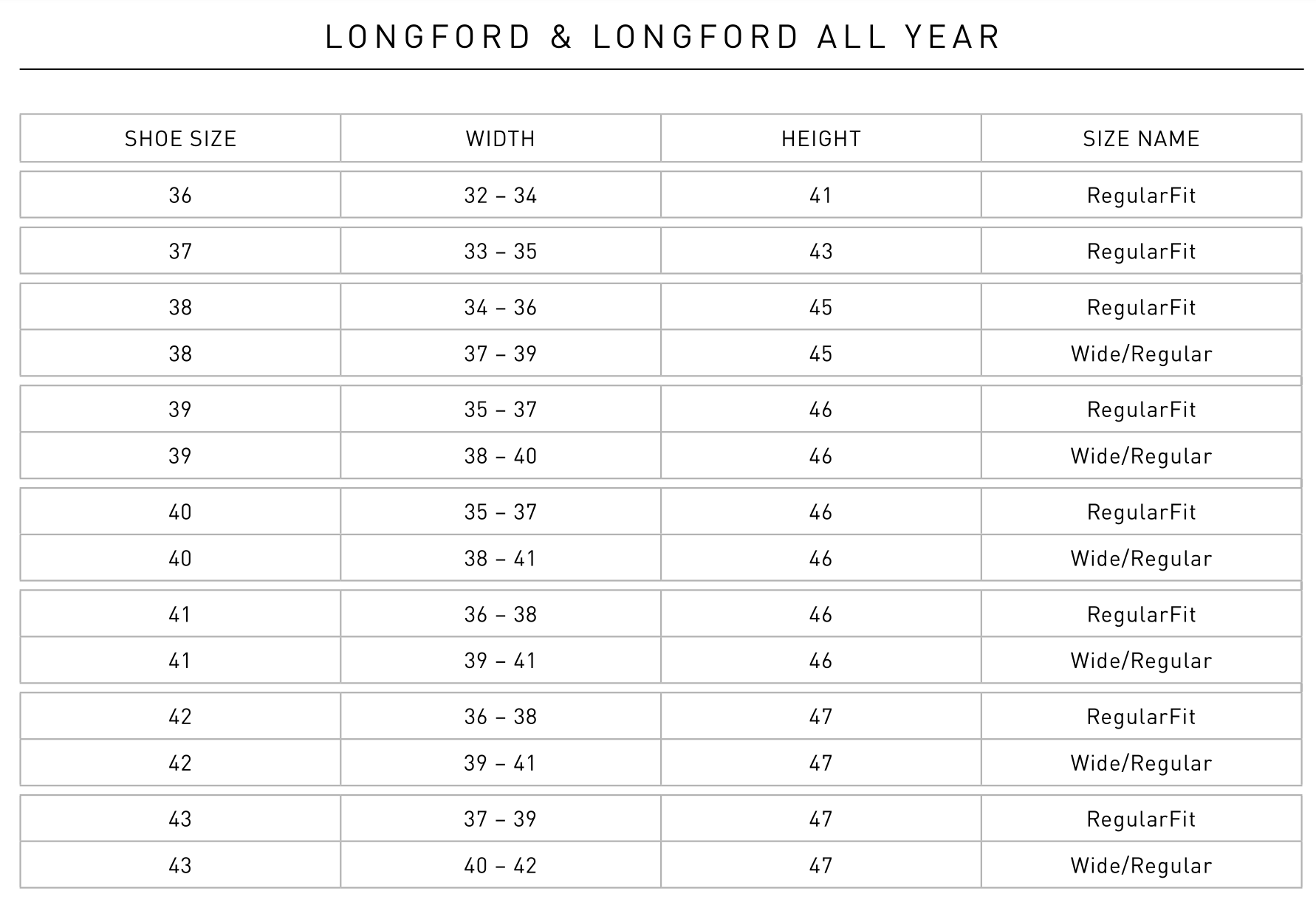 LONGFORD & LONGFORD ALL YEAR

| SHOE SIZE | WIDTH | HEIGHT | SIZE NAME |
|---|---|---|---|
| 36 | 32 – 34 | 41 | RegularFit |
| 37 | 33 – 35 | 43 | RegularFit |
| 38 | 34 – 36 | 45 | RegularFit |
| 38 | 37 – 39 | 45 | Wide/Regular |
| 39 | 35 – 37 | 46 | RegularFit |
| 39 | 38 – 40 | 46 | Wide/Regular |
| 40 | 35 – 37 | 46 | RegularFit |
| 40 | 38 – 41 | 46 | Wide/Regular |
| 41 | 36 – 38 | 46 | RegularFit |
| 41 | 39 – 41 | 46 | Wide/Regular |
| 42 | 36 – 38 | 47 | RegularFit |
| 42 | 39 – 41 | 47 | Wide/Regular |
| 43 | 37 – 39 | 47 | RegularFit |
| 43 | 40 – 42 | 47 | Wide/Regular |